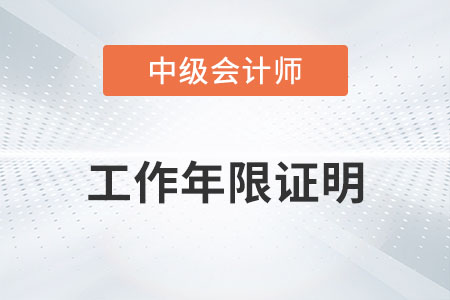 中级会计师

工作年限证明